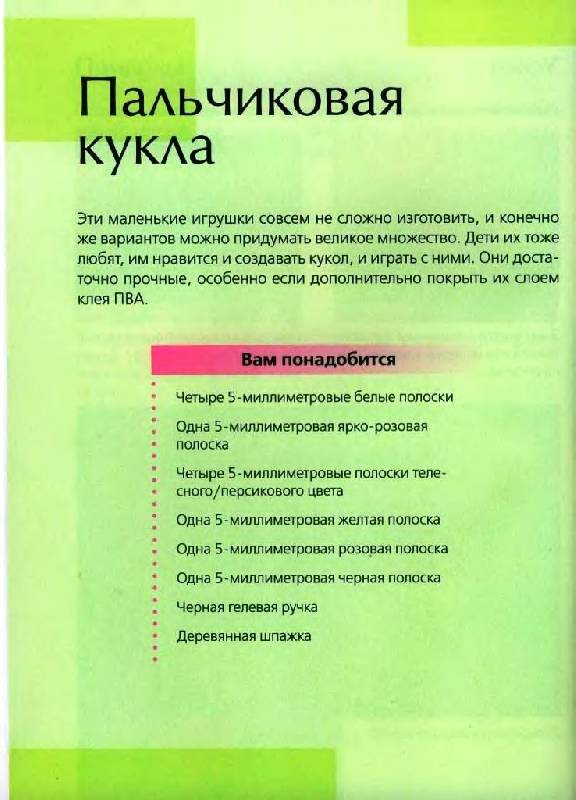 Пальчиковая кукла

Эти маленькие игрушки совсем не сложно изготовить, и конечно же вариантов можно придумать великое множество. Дети их тоже любят, им нравится и создавать кукол, и играть с ними. Они достаточно прочные, особенно если дополнительно покрыть их слоем клея ПВА.

Вам понадобится

Четыре 5-миллиметровые белые полоски

Одна 5-миллиметровая ярко-розовая полоска

Четыре 5-миллиметровые полоски телесного/персикового цвета

Одна 5-миллиметровая желтая полоска

Одна 5-миллиметровая розовая полоска

Одна 5-миллиметровая черная полоска

Черная гелевая ручка

Деревянная шпажка